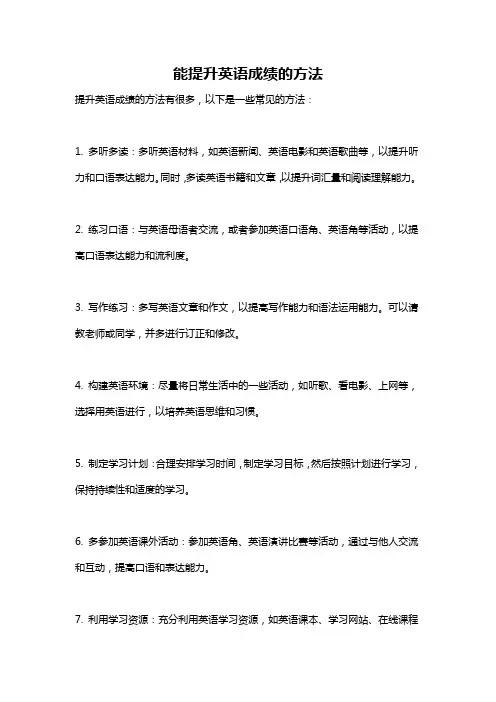 能提升英语成绩的方法

提升英语成绩的方法有很多，以下是一些常见的方法：

1. 多听多读：多听英语材料，如英语新闻、英语电影和英语歌曲等，以提升听力和口语表达能力。同时，多读英语书籍和文章，以提升词汇量和阅读理解能力。

2. 练习口语：与英语母语者交流，或者参加英语口语角、英语角等活动，以提高口语表达能力和流利度。

3. 写作练习：多写英语文章和作文，以提高写作能力和语法运用能力。可以请教老师或同学，并多进行订正和修改。

4. 构建英语环境：尽量将日常生活中的一些活动，如听歌、看电影、上网等，选择用英语进行，以培养英语思维和习惯。

5. 制定学习计划：合理安排学习时间，制定学习目标，然后按照计划进行学习，保持持续性和适度的学习。

6. 多参加英语课外活动：参加英语角、英语演讲比赛等活动，通过与他人交流和互动，提高口语和表达能力。

7. 利用学习资源：充分利用英语学习资源，如英语课本、学习网站、在线课程